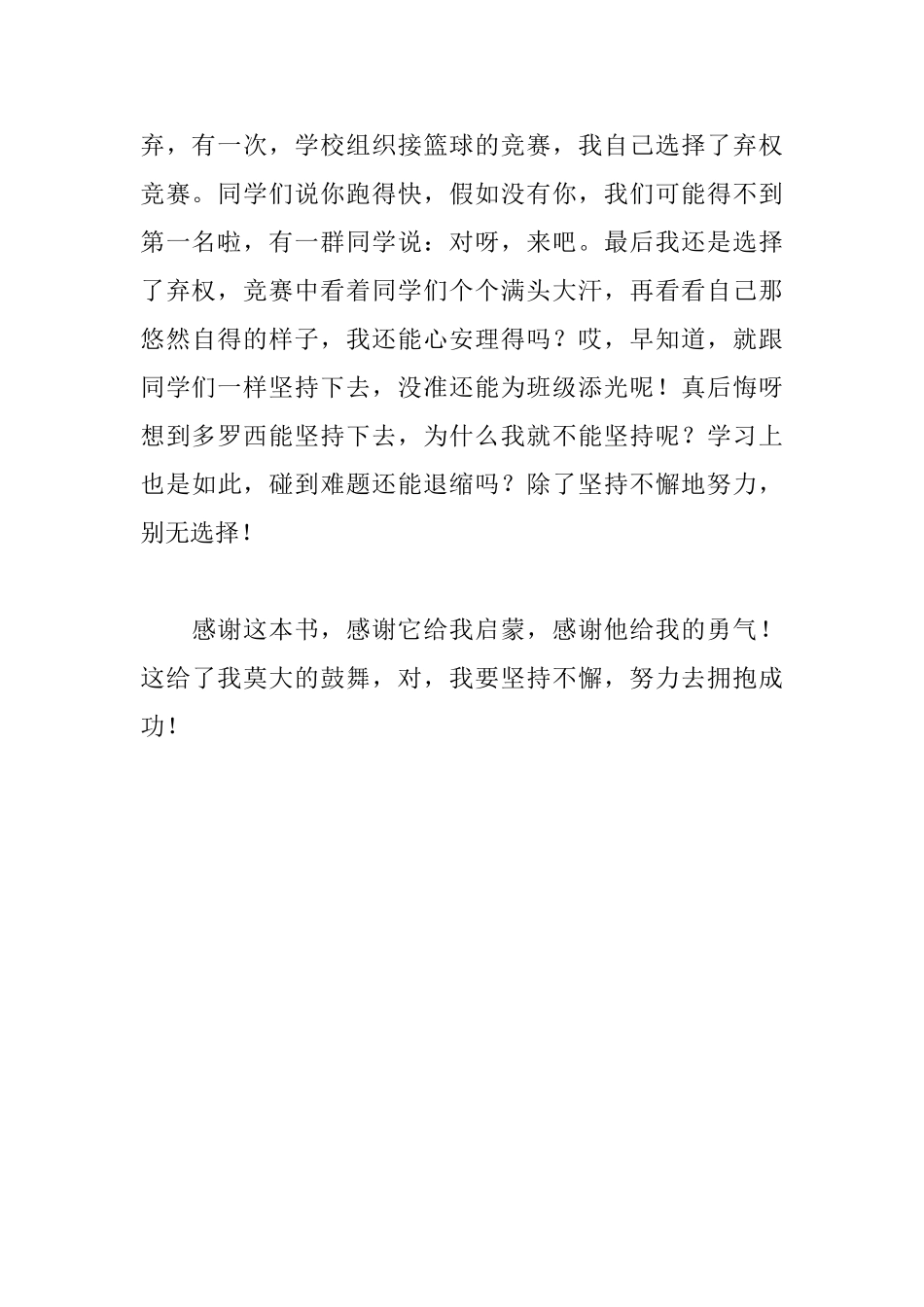 弃，有一次，学校组织接篮球的竞赛，我自己选择了弃权竞赛。同学们说你跑得快，假如没有你，我们可能得不到第一名啦，有一群同学说：对呀，来吧。最后我还是选择了弃权，竞赛中看着同学们个个满头大汗，再看看自己那悠然自得的样子，我还能心安理得吗？哎，早知道，就跟同学们一样坚持下去，没准还能为班级添光呢！真后悔呀想到多罗西能坚持下去，为什么我就不能坚持呢？学习上也是如此，碰到难题还能退缩吗？除了坚持不懈地努力，别无选择！

感谢这本书，感谢它给我启蒙，感谢他给我的勇气！这给了我莫大的鼓舞，对，我要坚持不懈，努力去拥抱成功！